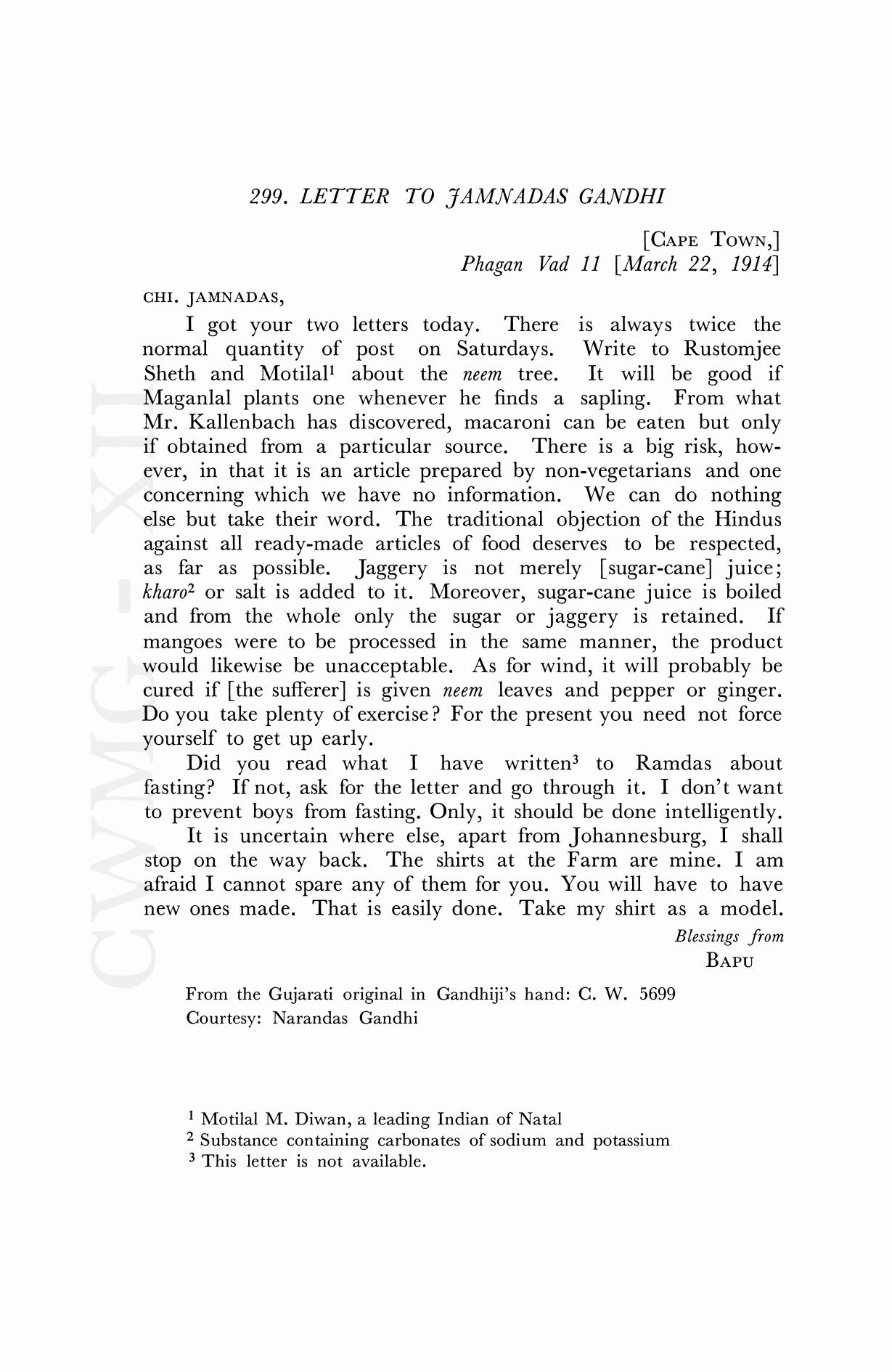 299. LETTER TO JAMNADAS GANDHI

[CAPE TOWN,]
Phagan Vad 11 [March 22, 1914]

CHI. JAMNADAS,

I got your two letters today. There is always twice the normal quantity of post on Saturdays. Write to Rustomjee Sheth and Motilal$^1$ about the neem tree. It will be good if Maganlal plants one whenever he finds a sapling. From what Mr. Kallenbach has discovered, macaroni can be eaten but only if obtained from a particular source. There is a big risk, however, in that it is an article prepared by non-vegetarians and one concerning which we have no information. We can do nothing else but take their word. The traditional objection of the Hindus against all ready-made articles of food deserves to be respected, as far as possible. Jaggery is not merely [sugar-cane] juice; kharo$^2$ or salt is added to it. Moreover, sugar-cane juice is boiled and from the whole only the sugar or jaggery is retained. If mangoes were to be processed in the same manner, the product would likewise be unacceptable. As for wind, it will probably be cured if [the sufferer] is given neem leaves and pepper or ginger. Do you take plenty of exercise? For the present you need not force yourself to get up early.

Did you read what I have written$^3$ to Ramdas about fasting? If not, ask for the letter and go through it. I don't want to prevent boys from fasting. Only, it should be done intelligently.

It is uncertain where else, apart from Johannesburg, I shall stop on the way back. The shirts at the Farm are mine. I am afraid I cannot spare any of them for you. You will have to have new ones made. That is easily done. Take my shirt as a model.

Blessings from
BAPU

From the Gujarati original in Gandhiji's hand: C. W. 5699
Courtesy: Narandas Gandhi

$^1$ Motilal M. Diwan, a leading Indian of Natal
$^2$ Substance containing carbonates of sodium and potassium
$^3$ This letter is not available.

CWMG - XII